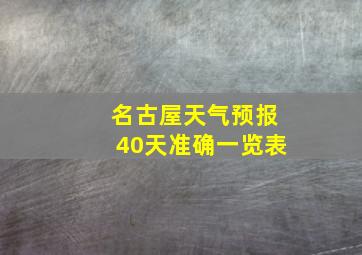 名古屋天气预报
40天准确一览表